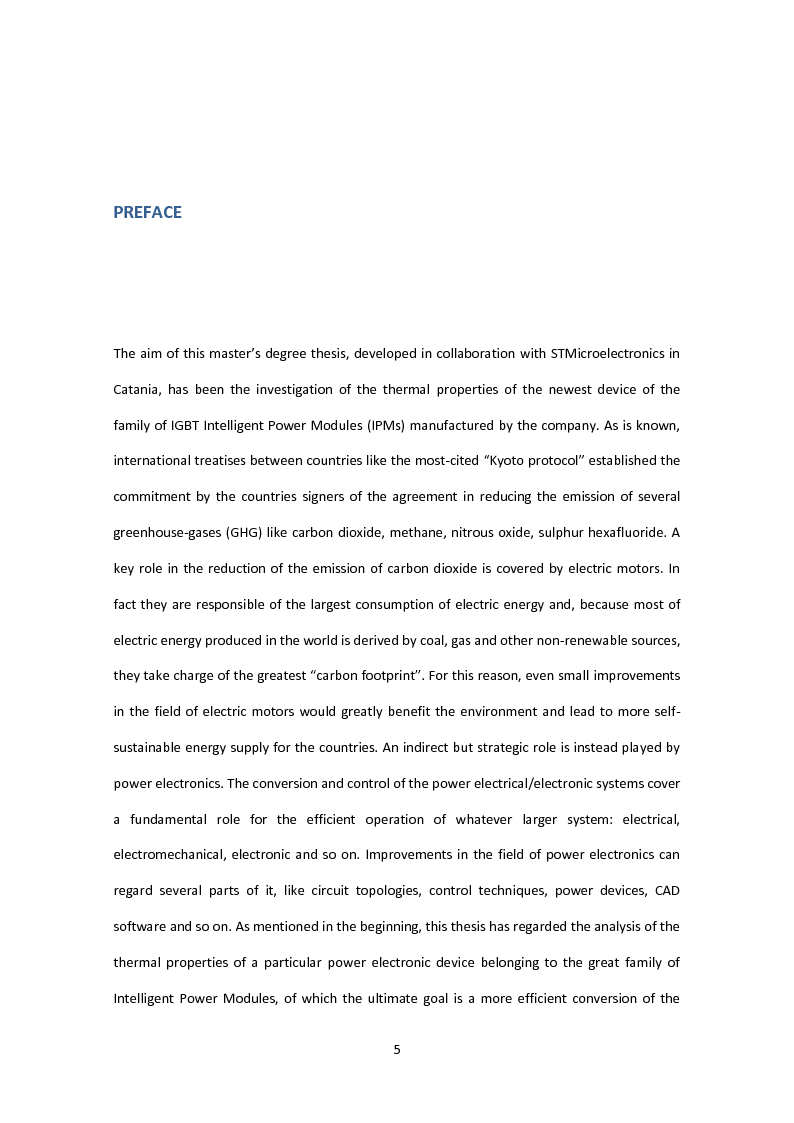 PREFACE

The aim of this master's degree thesis, developed in collaboration with STMicroelectronics in Catania, has been the investigation of the thermal properties of the newest device of the family of IGBT Intelligent Power Modules (IPMs) manufactured by the company. As is known, international treatises between countries like the most-cited "Kyoto protocol" established the commitment by the countries signers of the agreement in reducing the emission of several greenhouse-gases (GHG) like carbon dioxide, methane, nitrous oxide, sulphur hexafluoride. A key role in the reduction of the emission of carbon dioxide is covered by electric motors. In fact they are responsible of the largest consumption of electric energy and, because most of electric energy produced in the world is derived by coal, gas and other non-renewable sources, they take charge of the greatest "carbon footprint". For this reason, even small improvements in the field of electric motors would greatly benefit the environment and lead to more self-sustainable energy supply for the countries. An indirect but strategic role is instead played by power electronics. The conversion and control of the power electrical/electronic systems cover a fundamental role for the efficient operation of whatever larger system: electrical, electromechanical, electronic and so on. Improvements in the field of power electronics can regard several parts of it, like circuit topologies, control techniques, power devices, CAD software and so on. As mentioned in the beginning, this thesis has regarded the analysis of the thermal properties of a particular power electronic device belonging to the great family of Intelligent Power Modules, of which the ultimate goal is a more efficient conversion of the

5